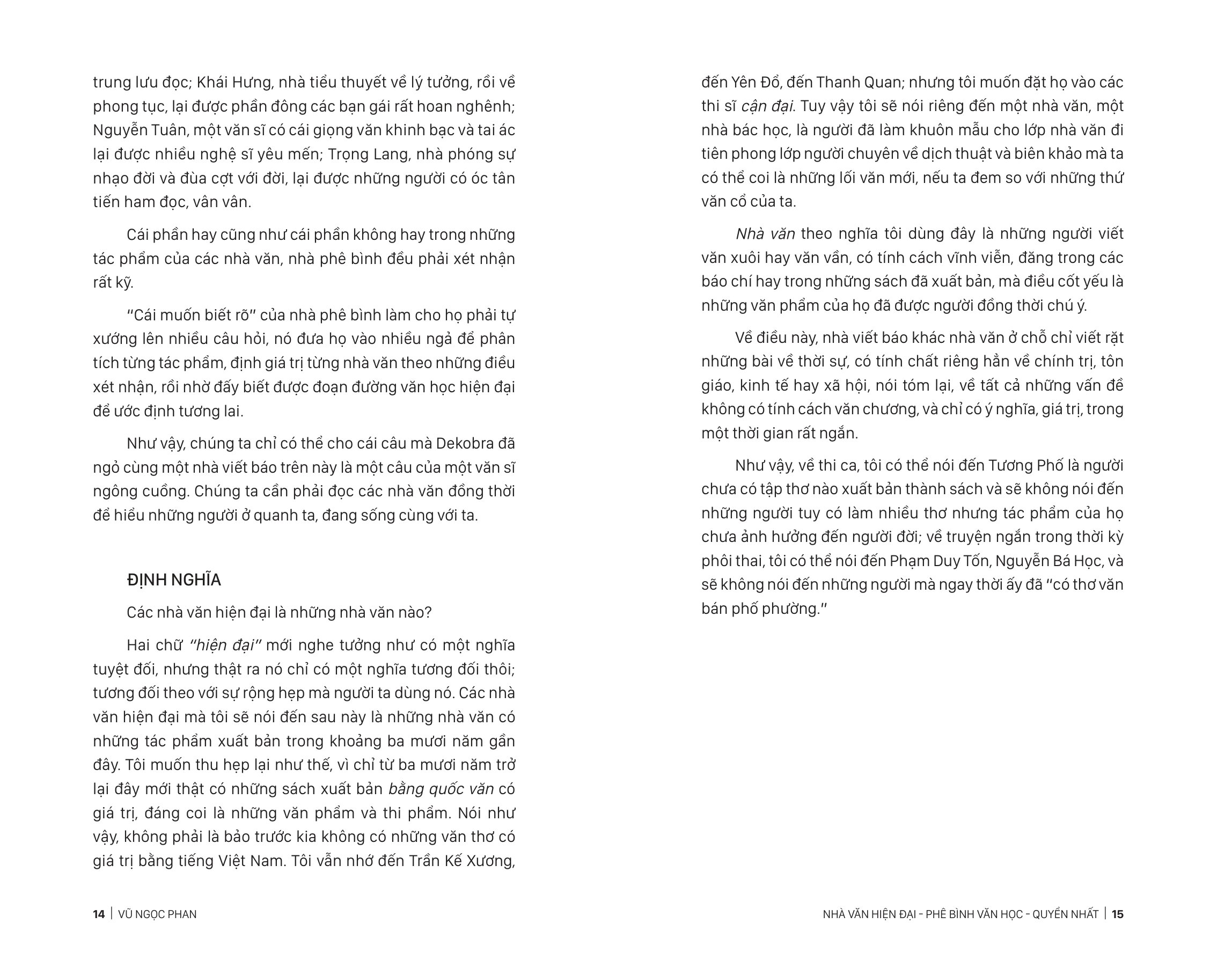 trung lưu đọc; Khái Hưng, nhà tiểu thuyết về lý tưởng, rồi về phong tục, lại được phần đông các bạn gái rất hoan nghênh; Nguyễn Tuân, một văn sĩ có cái giọng văn khinh bạc và tai ác lại được nhiều nghệ sĩ yêu mến; Trọng Lang, nhà phóng sự nhạo đời và đùa cợt với đời, lại được những người có óc tân tiến ham đọc, vân vân.

Cái phần hay cũng như cái phần không hay trong những tác phẩm của các nhà văn, nhà phê bình đều phải xét nhận rất kỹ.

"Cái muốn biết rõ" của nhà phê bình làm cho họ phải tự xướng lên nhiều câu hỏi, nó đưa họ vào nhiều ngả để phân tích từng tác phẩm, định giá trị từng nhà văn theo những điều xét nhận, rồi nhờ đấy biết được đoạn đường văn học hiện đại để ước định tương lai.

Như vậy, chúng ta chỉ có thể cho cái câu mà Dekobra đã ngỏ cùng một nhà viết báo trên này là một câu của một văn sĩ ngông cuồng. Chúng ta cần phải đọc các nhà văn đồng thời để hiểu những người ở quanh ta, đang sống cùng với ta.

ĐỊNH NGHĨA

Các nhà văn hiện đại là những nhà văn nào?

Hai chữ "hiện đại" mới nghe tưởng như có một nghĩa tuyệt đối, nhưng thật ra nó chỉ có một nghĩa tương đối thôi; tương đối theo với sự rộng hẹp mà người ta dùng nó. Các nhà văn hiện đại mà tôi sẽ nói đến sau này là những nhà văn có những tác phẩm xuất bản trong khoảng ba mươi năm gần đây. Tôi muốn thu hẹp lại như thế, vì chỉ từ ba mươi năm trở lại đây mới thật có những sách xuất bản bằng quốc văn có giá trị, đáng coi là những văn phẩm và thi phẩm. Nói như vậy, không phải là bảo trước kia không có những văn thơ có giá trị bằng tiếng Việt Nam. Tôi vẫn nhớ đến Trần Kế Xương,

14 | VŨ NGỌC PHAN

đến Yên Đổ, đến Thanh Quan; nhưng tôi muốn đặt họ vào các thi sĩ cận đại. Tuy vậy tôi sẽ nói riêng đến một nhà văn, một nhà bác học, là người đã làm khuôn mẫu cho lớp nhà văn đi tiên phong lớp người chuyên về dịch thuật và biên khảo mà ta có thể coi là những lối văn mới, nếu ta đem so với những thứ văn cổ của ta.

Nhà văn theo nghĩa tôi dùng đây là những người viết văn xuôi hay văn vần, có tính cách vĩnh viễn, đăng trong các báo chí hay trong những sách đã xuất bản, mà điều cốt yếu là những văn phẩm của họ đã được người đồng thời chú ý.

Về điều này, nhà viết báo khác nhà văn ở chỗ chỉ viết rặt những bài về thời sự, có tính chất riêng hẳn về chính trị, tôn giáo, kinh tế hay xã hội, nói tóm lại, về tất cả những vấn đề không có tính cách văn chương, và chỉ có ý nghĩa, giá trị, trong một thời gian rất ngắn.

Như vậy, về thi ca, tôi có thể nói đến Tương Phố là người chưa có tập thơ nào xuất bản thành sách và sẽ không nói đến những người tuy có làm nhiều thơ nhưng tác phẩm của họ chưa ảnh hưởng đến người đời; về truyện ngắn trong thời kỳ phôi thai, tôi có thể nói đến Phạm Duy Tốn, Nguyễn Bá Học, và sẽ không nói đến những người mà ngay thời ấy đã "có thơ văn bán phố phường."

NHÀ VĂN HIỆN ĐẠI - PHÊ BÌNH VĂN HỌC - QUYỂN NHẤT | 15